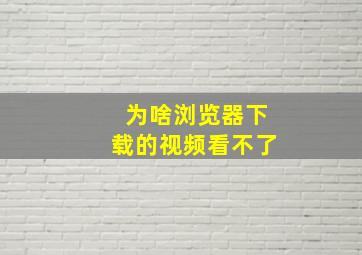 为啥浏览器下载的视频看不了